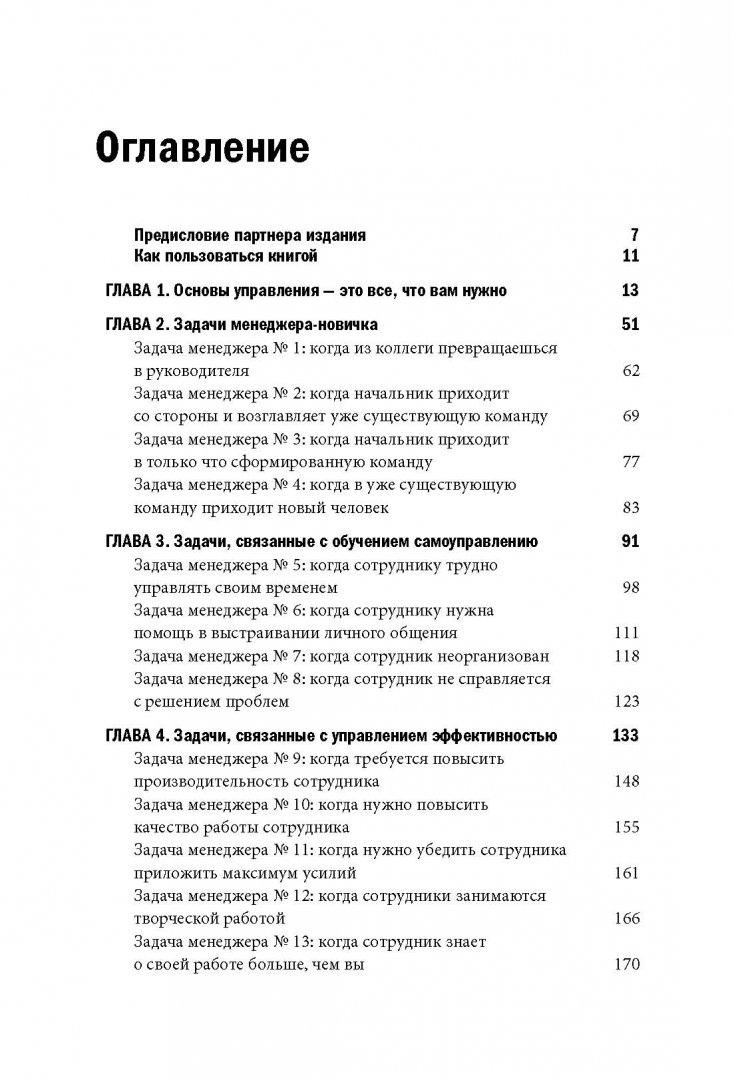 Оглавление

Предисловие партнера издания 7
Как пользоваться книгой 11

ГЛАВА 1. Основы управления — это все, что вам нужно 13

ГЛАВА 2. Задачи менеджера-новичка 51
Задача менеджера № 1: когда из коллеги превращаешься в руководителя 62
Задача менеджера № 2: когда начальник приходит со стороны и возглавляет уже существующую команду 69
Задача менеджера № 3: когда начальник приходит в только что сформированную команду 77
Задача менеджера № 4: когда в уже существующую команду приходит новый человек 83

ГЛАВА 3. Задачи, связанные с обучением самоуправлению 91
Задача менеджера № 5: когда сотруднику трудно управлять своим временем 98
Задача менеджера № 6: когда сотруднику нужна помощь в выстраивании личного общения 111
Задача менеджера № 7: когда сотрудник неорганизован 118
Задача менеджера № 8: когда сотрудник не справляется с решением проблем 123

ГЛАВА 4. Задачи, связанные с управлением эффективностью 133
Задача менеджера № 9: когда требуется повысить производительность сотрудника 148
Задача менеджера № 10: когда нужно повысить качество работы сотрудника 155
Задача менеджера № 11: когда нужно убедить сотрудника приложить максимум усилий 161
Задача менеджера № 12: когда сотрудники занимаются творческой работой 166
Задача менеджера № 13: когда сотрудник знает о своей работе больше, чем вы 170